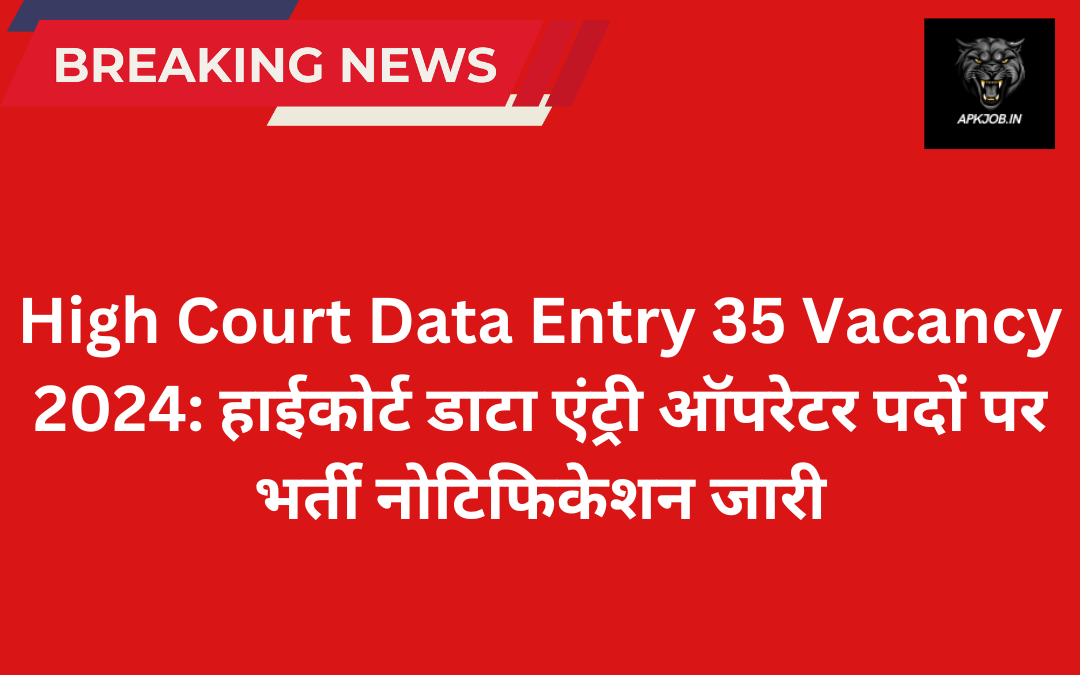 BREAKING NEWS

APKJOB.IN

High Court Data Entry 35 Vacancy 2024: हाईकोर्ट डाटा एंट्री ऑपरेटर पदों पर भर्ती नोटिफिकेशन जारी